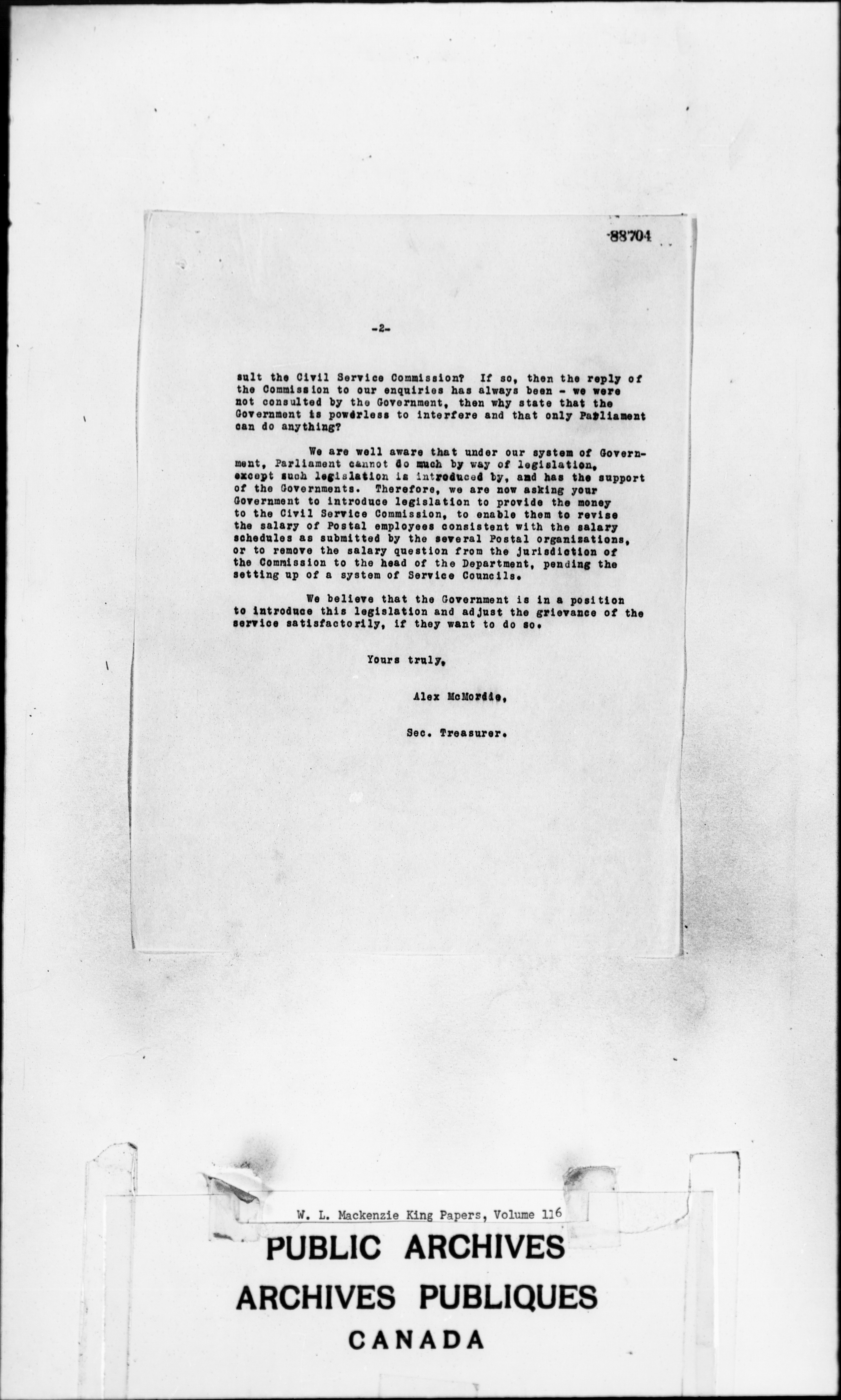 88704

-2-

sult the Civil Service Commission? If so, then the reply of the Commission to our enquiries has always been - we were not consulted by the Government, then why state that the Government is powerless to interfere and that only Parliament can do anything?

We are well aware that under our system of Government, Parliament cannot do much by way of legislation, except such legislation is introduced by, and has the support of the Governments. Therefore, we are now asking your Government to introduce legislation to provide the money to the Civil Service Commission, to enable them to revise the salary of Postal employees consistent with the salary schedules as submitted by the several Postal organizations, or to remove the salary question from the jurisdiction of the Commission to the head of the Department, pending the setting up of a system of Service Councils.

We believe that the Government is in a position to introduce this legislation and adjust the grievance of the service satisfactorily, if they want to do so.

Yours truly,

Alex McMordie,

Sec. Treasurer.

W. L. Mackenzie King Papers, Volume 116

PUBLIC ARCHIVES
ARCHIVES PUBLIQUES
CANADA